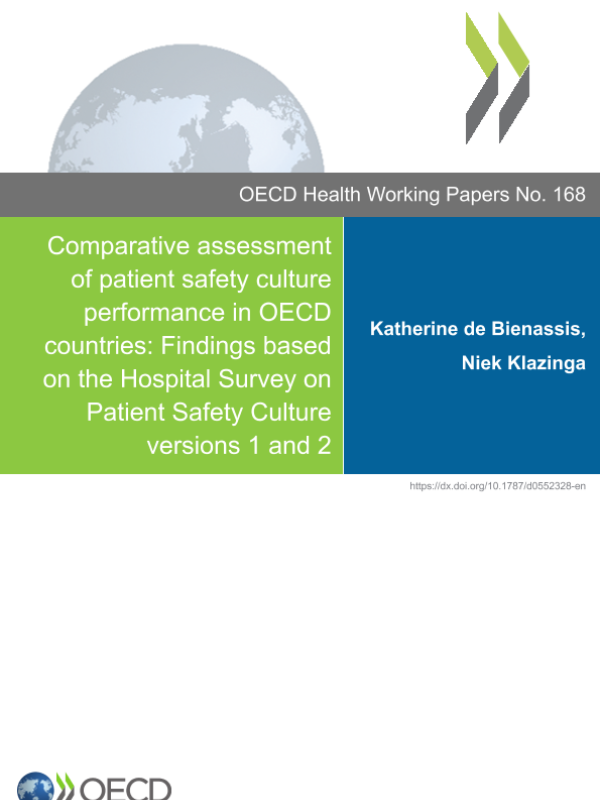 OECD Health Working Papers No. 168

Comparative assessment of patient safety culture performance in OECD countries: Findings based on the Hospital Survey on Patient Safety Culture versions 1 and 2

Katherine de Bienassis, Niek Klazinga

https://dx.doi.org/10.1787/d0552328-en

OECD